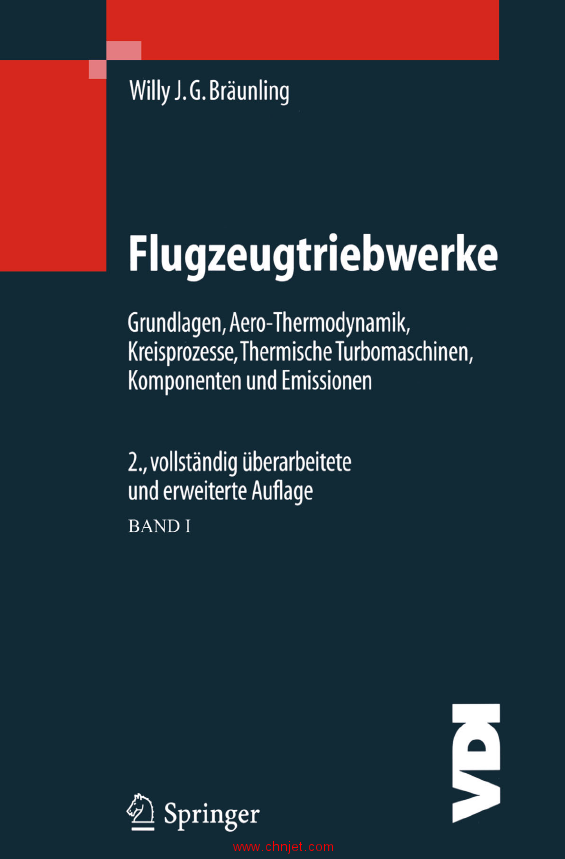 Willy J. G. Bräunling

Flugzeugtriebwerke

Grundlagen, Aero-Thermodynamik, Kreisprozesse, Thermische Turbomaschinen, Komponenten und Emissionen

2., vollständig überarbeitete und erweiterte Auflage

BAND I

VDI

Springer

www.chnjet.com